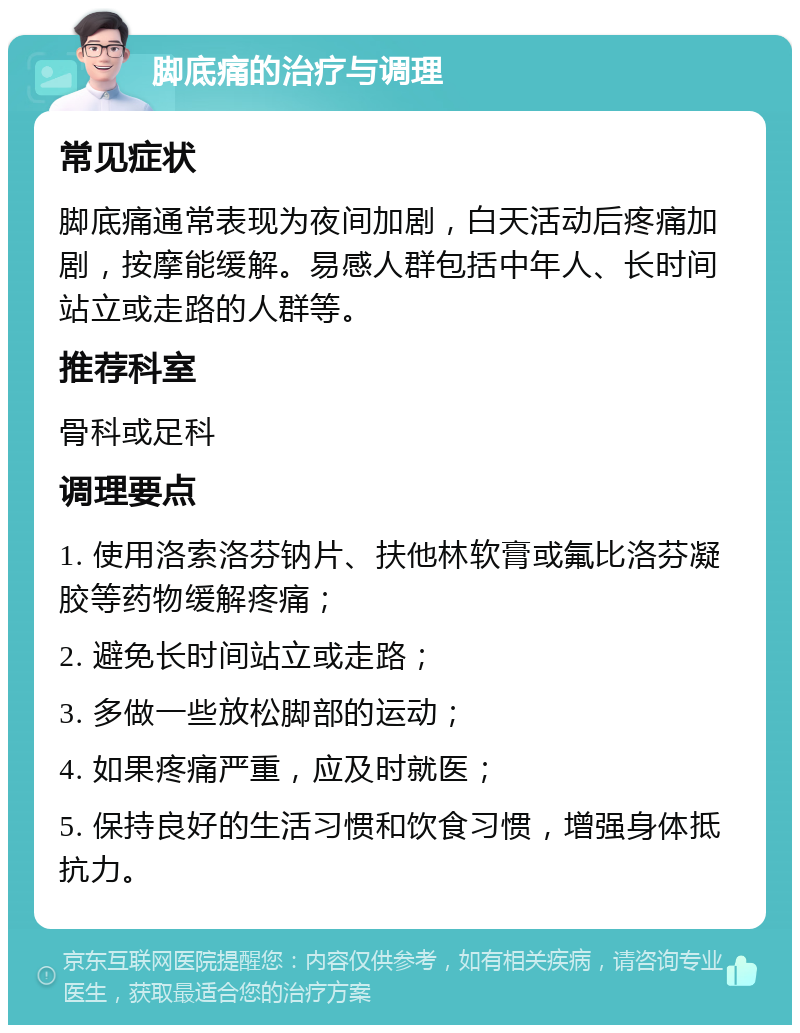 脚底痛的治疗与调理

常见症状

脚底痛通常表现为夜间加剧，白天活动后疼痛加剧，按摩能缓解。易感人群包括中年人、长时间站立或走路的人群等。

推荐科室

骨科或足科

调理要点

1. 使用洛索洛芬钠片、扶他林软膏或氟比洛芬凝胶等药物缓解疼痛；

2. 避免长时间站立或走路；

3. 多做一些放松脚部的运动；

4. 如果疼痛严重，应及时就医；

5. 保持良好的生活习惯和饮食习惯，增强身体抵抗力。

京东互联网医院提醒您：内容仅供参考，如有相关疾病，请咨询专业医生，获取最适合您的治疗方案